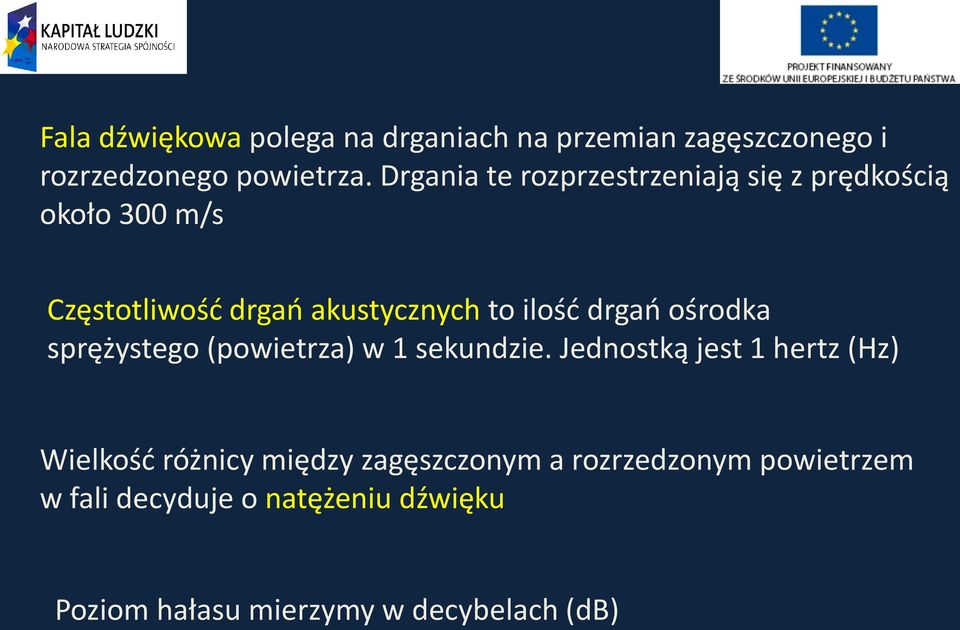 KAPITAŁ LUDZKI
NARODOWA STRATEGIA SPÓJNOŚCI

PROJEKT FINANSOWANY
ZE ŚRODKÓW UNII EUROPEJSKIEJ I BUDŻETU PAŃSTWA

Fala dźwiękowa polega na drganiach na przemian zagęszczonego i rozrzedzonego powietrza. Drgania te rozprzestrzeniają się z prędkością około 300 m/s

Częstotliwość drgań akustycznych to ilość drgań ośrodka sprężystego (powietrza) w 1 sekundzie. Jednostką jest 1 hertz (Hz)

Wielkość różnicy między zagęszczonym a rozrzedzonym powietrzem w fali decyduje o natężeniu dźwięku

Poziom hałasu mierzymy w decybelach (dB)